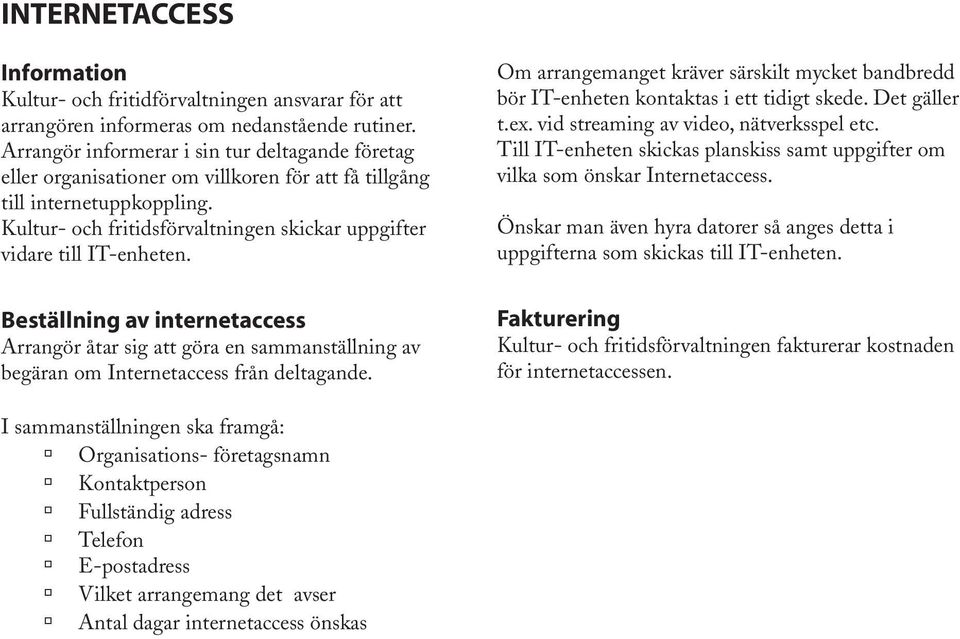 INTERNETACCESS

Information
Kultur- och fritidförvaltningen ansvarar för att arrangören informeras om nedanstående rutiner. Arrangör informerar i sin tur deltagande företag eller organisationer om villkoren för att få tillgång till internetuppkoppling.
Kultur- och fritidsförvaltningen skickar uppgifter vidare till IT-enheten.

Beställning av internetaccess
Arrangör åtar sig att göra en sammanställning av begäran om Internetaccess från deltagande.

I sammanställningen ska framgå:
▫ Organisations- företagsnamn
▫ Kontaktperson
▫ Fullständig adress
▫ Telefon
▫ E-postadress
▫ Vilket arrangemang det avser
▫ Antal dagar internetaccess önskas

Om arrangemanget kräver särskilt mycket bandbredd bör IT-enheten kontaktas i ett tidigt skede. Det gäller t.ex. vid streaming av video, nätverksspel etc.
Till IT-enheten skickas planskiss samt uppgifter om vilka som önskar Internetaccess.

Önskar man även hyra datorer så anges detta i uppgifterna som skickas till IT-enheten.

Fakturering
Kultur- och fritidsförvaltningen fakturerar kostnaden för internetaccessen.